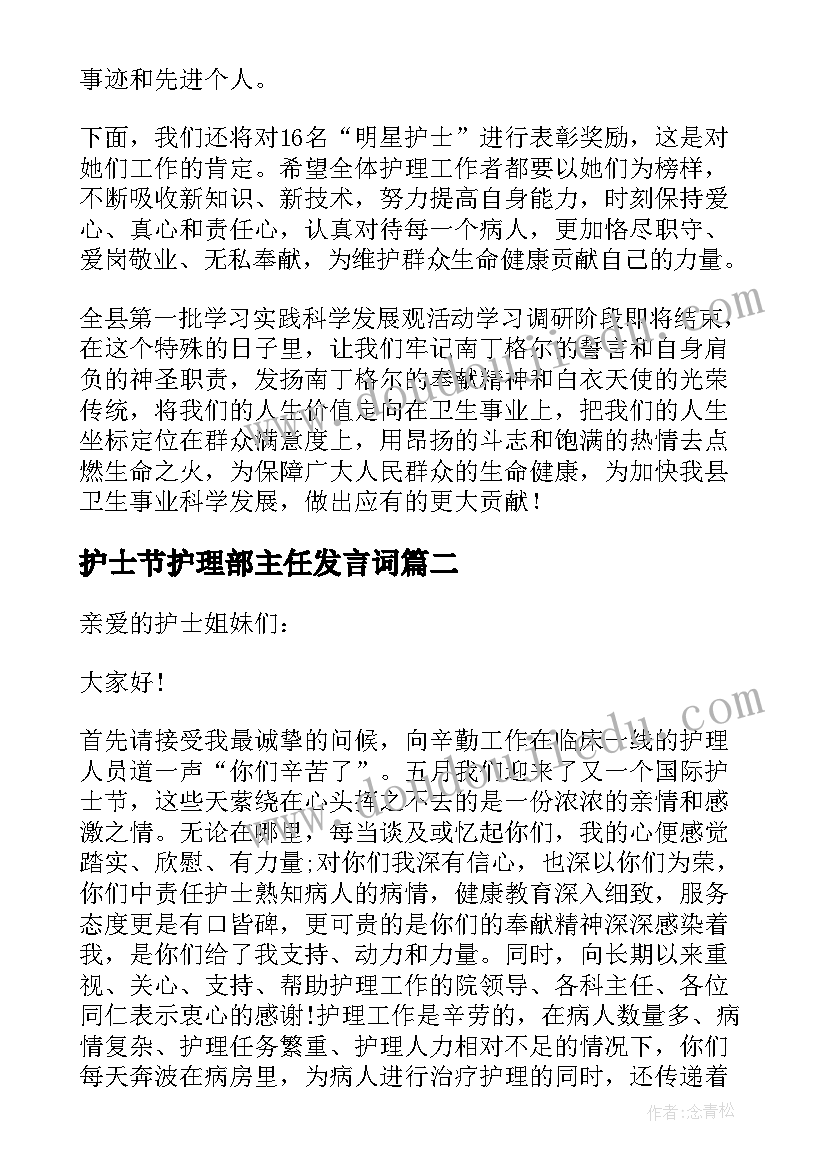 事迹和先进个人。

下面，我们还将对16名“明星护士”进行表彰奖励，这是对她们工作的肯定。希望全体护理工作者都要以她们为榜样，不断吸收新知识、新技术，努力提高自身能力，时刻保持爱心、真心和责任心，认真对待每一个病人，更加恪尽职守、爱岗敬业、无私奉献，为维护群众生命健康贡献自己的力量。

全县第一批学习实践科学发展观活动学习调研阶段即将结束，在这个特殊的日子里，让我们牢记南丁格尔的誓言和自身肩负的神圣职责，发扬南丁格尔的奉献精神和白衣天使的光荣传统，将我们的人生价值定向在卫生事业上，把我们的人生坐标定位在群众满意度上，用昂扬的斗志和饱满的热情去点燃生命之火，为保障广大人民群众的生命健康，为加快我县卫生事业科学发展，做出应有的更大贡献！

护士节护理部主任发言词篇二

亲爱的护士姐妹们：

大家好！

首先请接受我最诚挚的问候，向辛勤工作在临床一线的护理人员道一声“你们辛苦了”。五月我们迎来了又一个国际护士节，这些天萦绕在心头挥之不去的是一份浓浓的亲情和感激之情。无论在哪里，每当谈及或忆起你们，我的心便感觉踏实、欣慰、有力量;对你们我深有信心，也深以你们为荣，你们中责任护士熟知病人的病情，健康教育深入细致，服务态度更是有口皆碑，更可贵的是你们的奉献精神深深感染着我，是你们给了我支持、动力和力量。同时，向长期以来重视、关心、支持、帮助护理工作的院领导、各科主任、各位同仁表示衷心的感谢!护理工作是辛劳的，在病人数量多、病情复杂、护理任务繁重、护理人力相对不足的情况下，你们每天奔波在病房里，为病人进行治疗护理的同时，还传递着

作者：念青松